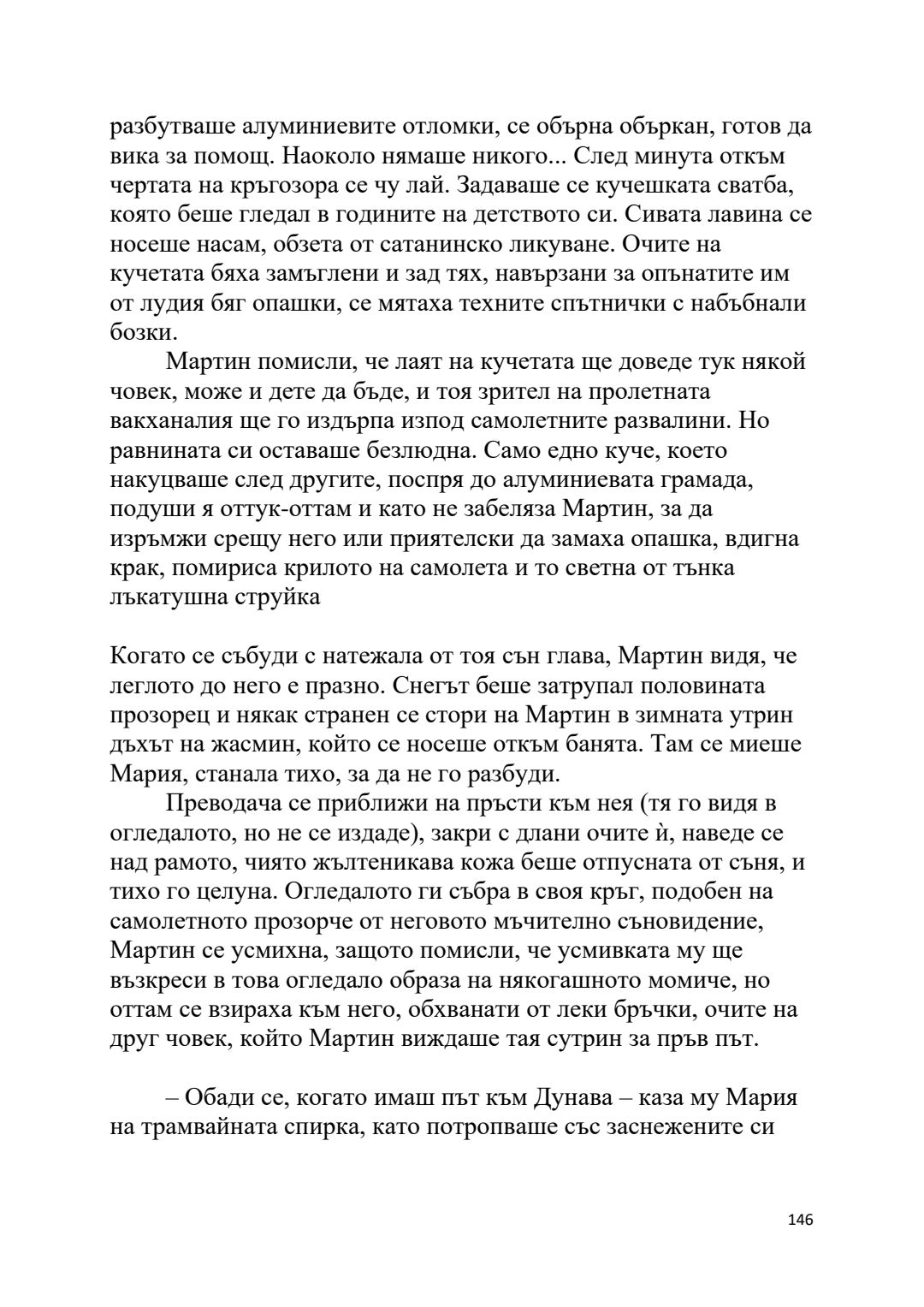 разбутваше алуминиевите отломки, се обърна объркан, готов да вика за помощ. Наоколо нямаше никого... След минута откъм чертата на кръгозора се чу лай. Задаваше се кучешката сватба, която беше гледал в годините на детството си. Сивата лавина се носеше насам, обзета от сатанинско ликуване. Очите на кучетата бяха замъглени и зад тях, навързани за опънатите им от лудия бяг опашки, се мятаха техните спътнички с набъбнали бозки.

Мартин помисли, че лаят на кучетата ще доведе тук някой човек, може и дете да бъде, и тоя зрител на пролетната вакханалия ще го издърпа изпод самолетните развалини. Но равнината си оставаше безлюдна. Само едно куче, което накуцваше след другите, поспря до алуминиевата грамада, подуши я оттук-оттам и като не забеляза Мартин, за да изръмжи срещу него или приятелски да замаха опашка, вдигна крак, помириса крилото на самолета и то светна от тънка лъкатушна струйка

Когато се събуди с натежала от тоя сън глава, Мартин видя, че леглото до него е празно. Снегът беше затрупал половината прозорец и някак странен се стори на Мартин в зимната утрин дъхът на жасмин, който се носеше откъм банята. Там се миеше Мария, станала тихо, за да не го разбуди.

Преводача се приближи на пръсти към нея (тя го видя в огледалото, но не се издаде), закри с длани очите ѝ, наведе се над рамото, чиято жълтеникава кожа беше отпусната от съня, и тихо го целуна. Огледалото ги събра в своя кръг, подобен на самолетното прозорче от неговото мъчително съновидение, Мартин се усмихна, защото помисли, че усмивката му ще възкреси в това огледало образа на някогашното момиче, но оттам се взираха към него, обхванати от леки бръчки, очите на друг човек, който Мартин виждаше тая сутрин за пръв път.

– Обади се, когато имаш път към Дунава – каза му Мария на трамвайната спирка, като потропваше със заснежените си

146